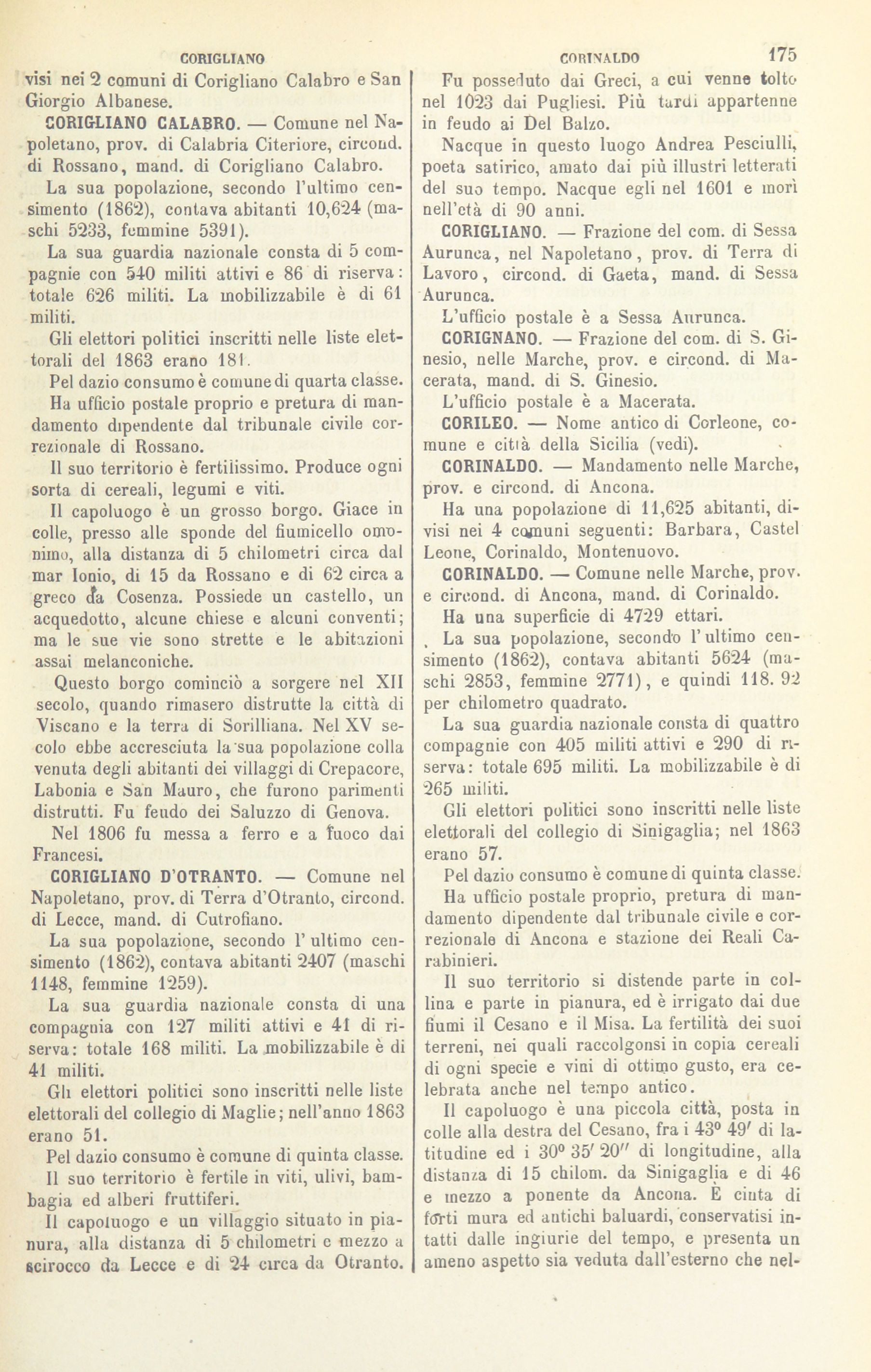 CORIGLIANO

visi nei 2 comuni di Corigliano Calabro e San Giorgio Albanese.

CORIGLIANO CALABRO. — Comune nel Napoletano, prov. di Calabria Citeriore, circond. di Rossano, mand. di Corigliano Calabro.

La sua popolazione, secondo l'ultimo censimento (1862), contava abitanti 10,624 (maschi 5233, femmine 5391).

La sua guardia nazionale consta di 5 compagnie con 540 militi attivi e 86 di riserva: totale 626 militi. La mobilizzabile è di 61 militi.

Gli elettori politici inscritti nelle liste elettorali del 1863 erano 181.

Pel dazio consumo è comune di quarta classe.

Ha ufficio postale proprio e pretura di mandamento dipendente dal tribunale civile correzionale di Rossano.

Il suo territorio è fertilissimo. Produce ogni sorta di cereali, legumi e viti.

Il capoluogo è un grosso borgo. Giace in colle, presso alle sponde del fiumicello omonimo, alla distanza di 5 chilometri circa dal mar Ionio, di 15 da Rossano e di 62 circa a greco da Cosenza. Possiede un castello, un acquedotto, alcune chiese e alcuni conventi; ma le sue vie sono strette e le abitazioni assai melanconiche.

Questo borgo cominciò a sorgere nel XII secolo, quando rimasero distrutte la città di Viscano e la terra di Sorilliana. Nel XV secolo ebbe accresciuta la sua popolazione colla venuta degli abitanti dei villaggi di Crepacore, Labonia e San Mauro, che furono parimenti distrutti. Fu feudo dei Saluzzo di Genova.

Nel 1806 fu messa a ferro e a fuoco dai Francesi.

CORIGLIANO D'OTRANTO. — Comune nel Napoletano, prov. di Terra d'Otranto, circond. di Lecce, mand. di Cutrofiano.

La sua popolazione, secondo l'ultimo censimento (1862), contava abitanti 2407 (maschi 1148, femmine 1259).

La sua guardia nazionale consta di una compagnia con 127 militi attivi e 41 di riserva: totale 168 militi. La mobilizzabile è di 41 militi.

Gli elettori politici sono inscritti nelle liste elettorali del collegio di Maglie; nell'anno 1863 erano 51.

Pel dazio consumo è comune di quinta classe.

Il suo territorio è fertile in viti, ulivi, bambagia ed alberi fruttiferi.

Il capoluogo e un villaggio situato in pianura, alla distanza di 5 chilometri e mezzo a scirocco da Lecce e di 24 circa da Otranto.

CORINALDO 175

Fu posseduto dai Greci, a cui venne tolto nel 1023 dai Pugliesi. Più tardi appartenne in feudo ai Del Balzo.

Nacque in questo luogo Andrea Pesciulli, poeta satirico, amato dai più illustri letterati del suo tempo. Nacque egli nel 1601 e morì nell'età di 90 anni.

CORIGLIANO. — Frazione del com. di Sessa Aurunca, nel Napoletano, prov. di Terra di Lavoro, circond. di Gaeta, mand. di Sessa Aurunca.

L'ufficio postale è a Sessa Aurunca.

CORIGNANO. — Frazione del com. di S. Ginesio, nelle Marche, prov. e circond. di Macerata, mand. di S. Ginesio.

L'ufficio postale è a Macerata.

CORILEO. — Nome antico di Corleone, comune e città della Sicilia (vedi).

CORINALDO. — Mandamento nelle Marche, prov. e circond. di Ancona.

Ha una popolazione di 11,625 abitanti, divisi nei 4 comuni seguenti: Barbara, Castel Leone, Corinaldo, Montenuovo.

CORINALDO. — Comune nelle Marche, prov. e circond. di Ancona, mand. di Corinaldo.

Ha una superficie di 4729 ettari.

La sua popolazione, secondo l'ultimo censimento (1862), contava abitanti 5624 (maschi 2853, femmine 2771), e quindi 118. 92 per chilometro quadrato.

La sua guardia nazionale consta di quattro compagnie con 405 militi attivi e 290 di riserva: totale 695 militi. La mobilizzabile è di 265 militi.

Gli elettori politici sono inscritti nelle liste elettorali del collegio di Sinigaglia; nel 1863 erano 57.

Pel dazio consumo è comune di quinta classe.

Ha ufficio postale proprio, pretura di mandamento dipendente dal tribunale civile e correzionale di Ancona e stazione dei Reali Carabinieri.

Il suo territorio si distende parte in collina e parte in pianura, ed è irrigato dai due fiumi il Cesano e il Misa. La fertilità dei suoi terreni, nei quali raccolgonsi in copia cereali di ogni specie e vini di ottimo gusto, era celebrata anche nel tempo antico.

Il capoluogo è una piccola città, posta in colle alla destra del Cesano, fra i 43° 49′ di latitudine ed i 30° 35′ 20″ di longitudine, alla distanza di 15 chilom. da Sinigaglia e di 46 e mezzo a ponente da Ancona. È cinta di forti mura ed antichi baluardi, conservatisi intatti dalle ingiurie del tempo, e presenta un ameno aspetto sia veduta dall'esterno che nel-